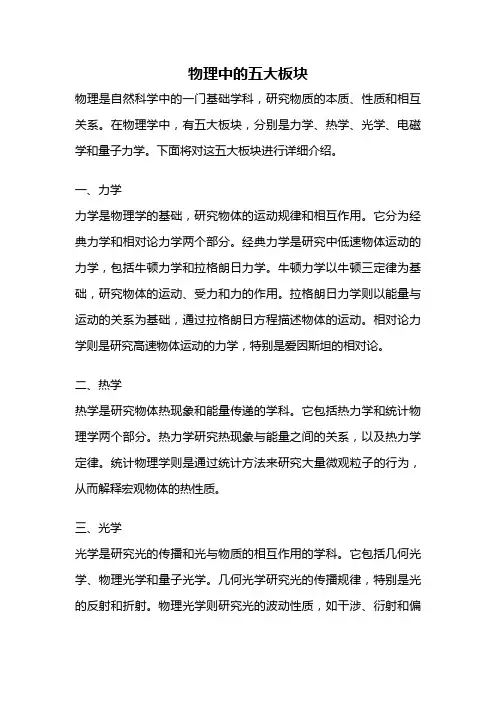 物理中的五大板块

物理是自然科学中的一门基础学科，研究物质的本质、性质和相互关系。在物理学中，有五大板块，分别是力学、热学、光学、电磁学和量子力学。下面将对这五大板块进行详细介绍。

一、力学

力学是物理学的基础，研究物体的运动规律和相互作用。它分为经典力学和相对论力学两个部分。经典力学是研究中低速物体运动的力学，包括牛顿力学和拉格朗日力学。牛顿力学以牛顿三定律为基础，研究物体的运动、受力和力的作用。拉格朗日力学则以能量与运动的关系为基础，通过拉格朗日方程描述物体的运动。相对论力学则是研究高速物体运动的力学，特别是爱因斯坦的相对论。

二、热学

热学是研究物体热现象和能量传递的学科。它包括热力学和统计物理学两个部分。热力学研究热现象与能量之间的关系，以及热力学定律。统计物理学则是通过统计方法来研究大量微观粒子的行为，从而解释宏观物体的热性质。

三、光学

光学是研究光的传播和光与物质的相互作用的学科。它包括几何光学、物理光学和量子光学。几何光学研究光的传播规律，特别是光的反射和折射。物理光学则研究光的波动性质，如干涉、衍射和偏